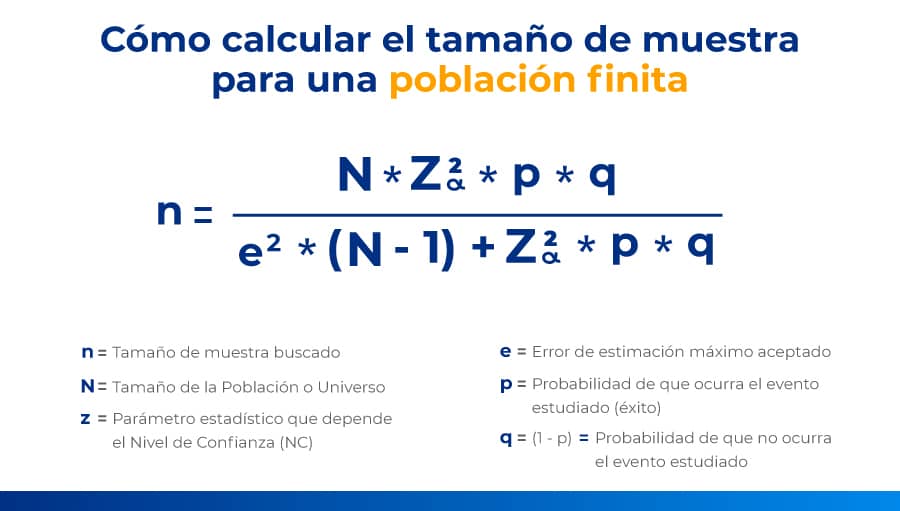 Cómo calcular el tamaño de muestra para una población finita

$n = \frac{N * Z_{\alpha}^{2} * p * q}{e^{2} * (N - 1) + Z_{\alpha}^{2} * p * q}$

n = Tamaño de muestra buscado

N = Tamaño de la Población o Universo

z = Parámetro estadístico que depende el Nivel de Confianza (NC)

e = Error de estimación máximo aceptado

p = Probabilidad de que ocurra el evento estudiado (éxito)

q = (1 - p) = Probabilidad de que no ocurra el evento estudiado